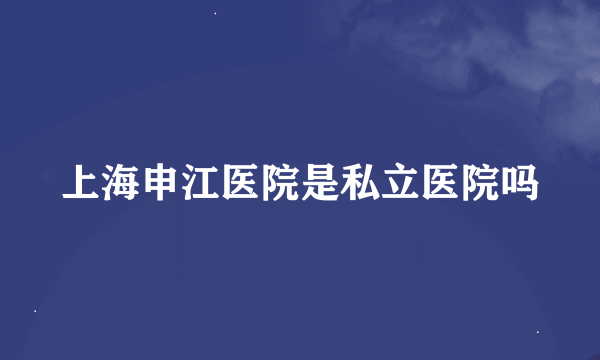 上海申江医院是私立医院吗